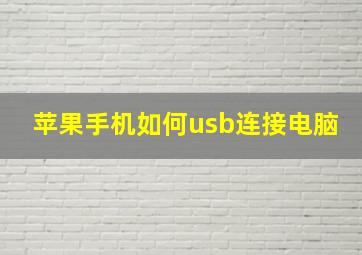 苹果手机如何usb连接电脑